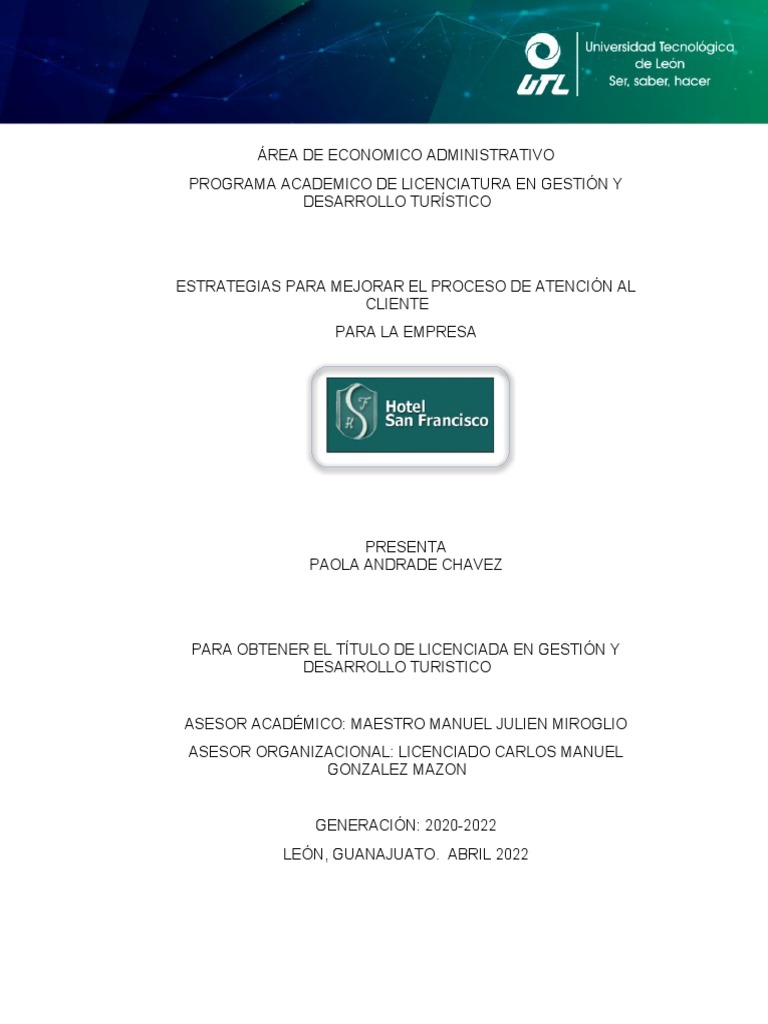 UTL

Universidad Tecnológica de León
Ser, saber, hacer

ÁREA DE ECONOMICO ADMINISTRATIVO

PROGRAMA ACADEMICO DE LICENCIATURA EN GESTIÓN Y DESARROLLO TURÍSTICO

ESTRATEGIAS PARA MEJORAR EL PROCESO DE ATENCIÓN AL CLIENTE

PARA LA EMPRESA

Hotel San Francisco

PRESENTA
PAOLA ANDRADE CHAVEZ

PARA OBTENER EL TÍTULO DE LICENCIADA EN GESTIÓN Y DESARROLLO TURISTICO

ASESOR ACADÉMICO: MAESTRO MANUEL JULIEN MIROGLIO

ASESOR ORGANIZACIONAL: LICENCIADO CARLOS MANUEL GONZALEZ MAZON

GENERACIÓN: 2020-2022

LEÓN, GUANAJUATO. ABRIL 2022